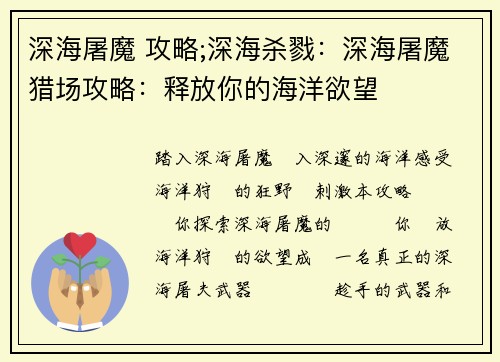 深海屠魔 攻略;深海杀戮：深海屠魔猎场攻略：释放你的海洋欲望

踏入深海屠魔 入深邃的海洋感受海洋狩 的狂野 刺激本攻略 你探索深海屠魔的 你 放海洋狩 的欲望成 一名真正的深海屠夫武器 趁手的武器和